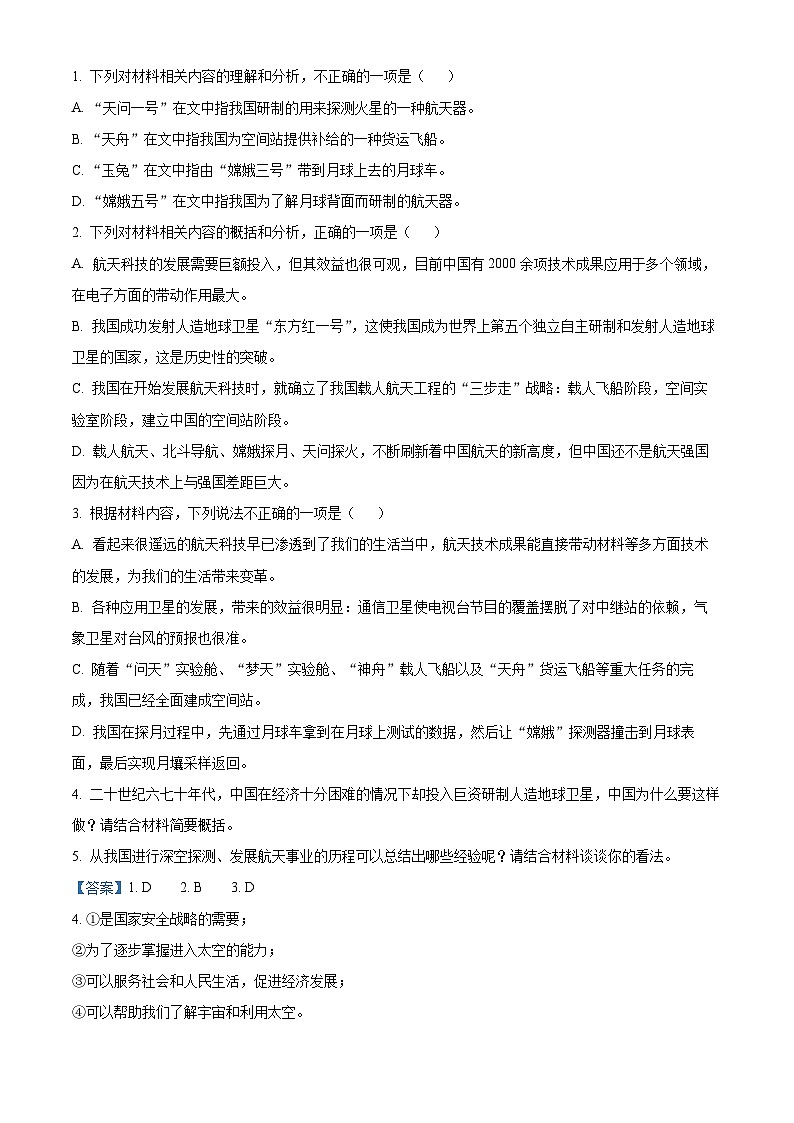 1. 下列对材料相关内容的理解和分析，不正确的一项是（　　）

A. “天问一号”在文中指我国研制的用来探测火星的一种航天器。

B. “天舟”在文中指我国为空间站提供补给的一种货运飞船。

C. “玉兔”在文中指由“嫦娥三号”带到月球上去的月球车。

D. “嫦娥五号”在文中指我国为了解月球背面而研制的航天器。

2. 下列对材料相关内容的概括和分析，正确的一项是（　　）

A. 航天科技的发展需要巨额投入，但其效益也很可观，目前中国有 2000 余项技术成果应用于多个领域，在电子方面的带动作用最大。

B. 我国成功发射人造地球卫星“东方红一号”，这使我国成为世界上第五个独立自主研制和发射人造地球卫星的国家，这是历史性的突破。

C. 我国在开始发展航天科技时，就确立了我国载人航天工程的“三步走”战略：载人飞船阶段，空间实验室阶段，建立中国的空间站阶段。

D. 载人航天、北斗导航、嫦娥探月、天问探火，不断刷新着中国航天的新高度，但中国还不是航天强国因为在航天技术上与强国差距巨大。

3. 根据材料内容，下列说法不正确的一项是（　　）

A. 看起来很遥远的航天科技早已渗透到了我们的生活当中，航天技术成果能直接带动材料等多方面技术的发展，为我们的生活带来变革。

B. 各种应用卫星的发展，带来的效益很明显：通信卫星使电视台节目的覆盖摆脱了对中继站的依赖，气象卫星对台风的预报也很准。

C. 随着“问天”实验舱、“梦天”实验舱、“神舟”载人飞船以及“天舟”货运飞船等重大任务的完成，我国已经全面建成空间站。

D. 我国在探月过程中，先通过月球车拿到在月球上测试的数据，然后让“嫦娥”探测器撞击到月球表面，最后实现月壤采样返回。

4. 二十世纪六七十年代，中国在经济十分困难的情况下却投入巨资研制人造地球卫星，中国为什么要这样做？请结合材料简要概括。

5. 从我国进行深空探测、发展航天事业的历程可以总结出哪些经验呢？请结合材料谈谈你的看法。

【答案】1. D　　2. B　　3. D

4. ①是国家安全战略的需要；

②为了逐步掌握进入太空的能力；

③可以服务社会和人民生活，促进经济发展；

④可以帮助我们了解宇宙和利用太空。